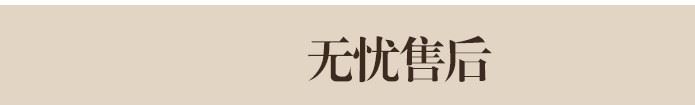 无忧售后